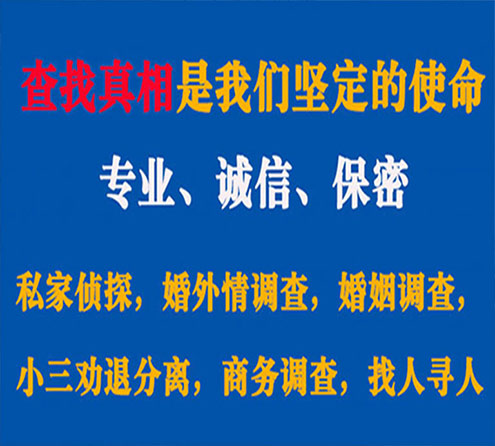 查找真相是我们坚定的使命

专业、诚信、保密

私家侦探，婚外情调查，婚姻调查，

小三劝退分离，商务调查，找人寻人